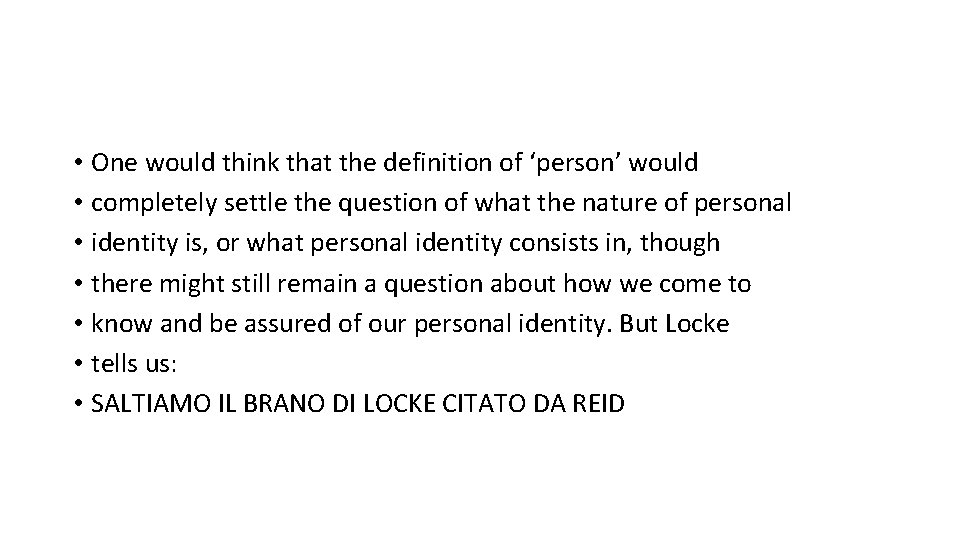 • One would think that the definition of ‘person’ would
• completely settle the question of what the nature of personal
• identity is, or what personal identity consists in, though
• there might still remain a question about how we come to
• know and be assured of our personal identity. But Locke
• tells us:
• SALTIAMO IL BRANO DI LOCKE CITATO DA REID